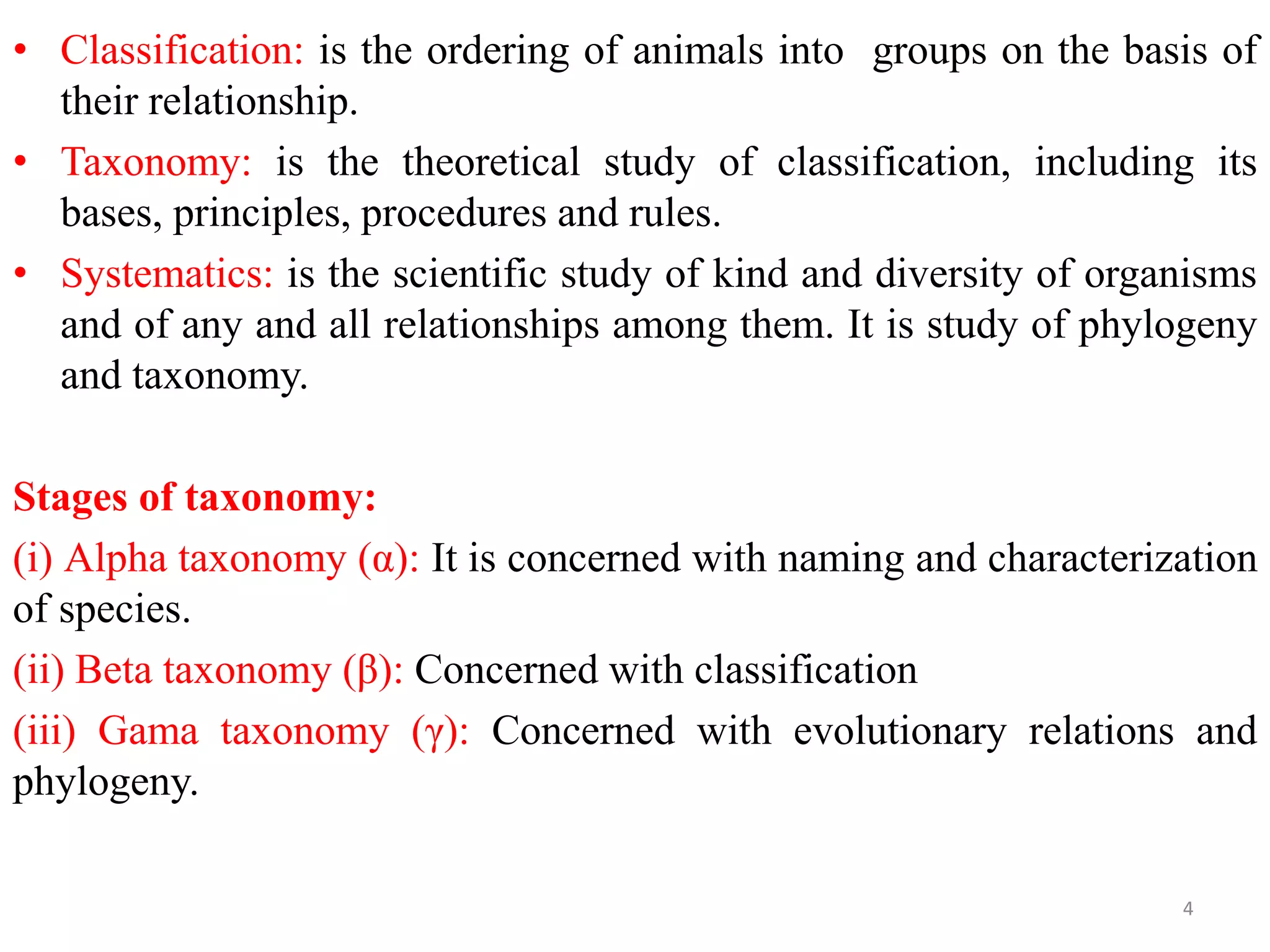 • Classification: is the ordering of animals into groups on the basis of their relationship.
• Taxonomy: is the theoretical study of classification, including its bases, principles, procedures and rules.
• Systematics: is the scientific study of kind and diversity of organisms and of any and all relationships among them. It is study of phylogeny and taxonomy.

Stages of taxonomy:
(i) Alpha taxonomy (α): It is concerned with naming and characterization of species.
(ii) Beta taxonomy (β): Concerned with classification
(iii) Gama taxonomy (γ): Concerned with evolutionary relations and phylogeny.

4